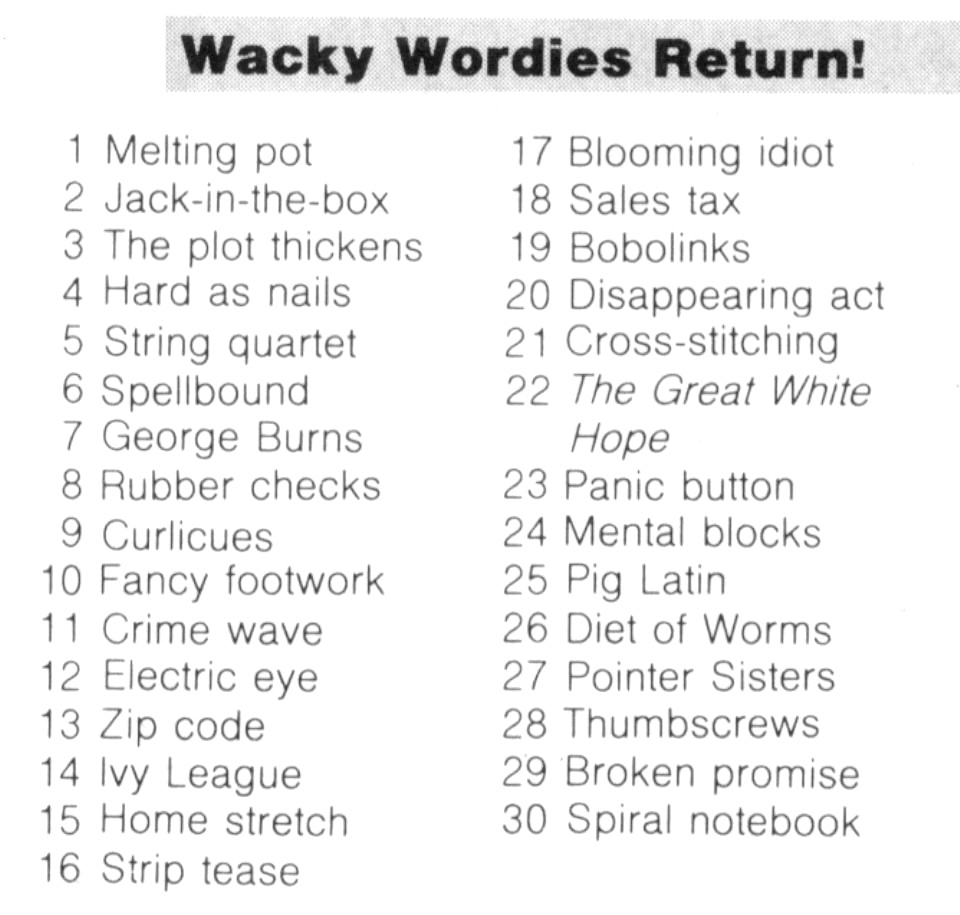 Wacky Wordies Return!

1 Melting pot
2 Jack-in-the-box
3 The plot thickens
4 Hard as nails
5 String quartet
6 Spellbound
7 George Burns
8 Rubber checks
9 Curlicues
10 Fancy footwork
11 Crime wave
12 Electric eye
13 Zip code
14 Ivy League
15 Home stretch
16 Strip tease

17 Blooming idiot
18 Sales tax
19 Bobolinks
20 Disappearing act
21 Cross-stitching
22 The Great White Hope
23 Panic button
24 Mental blocks
25 Pig Latin
26 Diet of Worms
27 Pointer Sisters
28 Thumbscrews
29 Broken promise
30 Spiral notebook